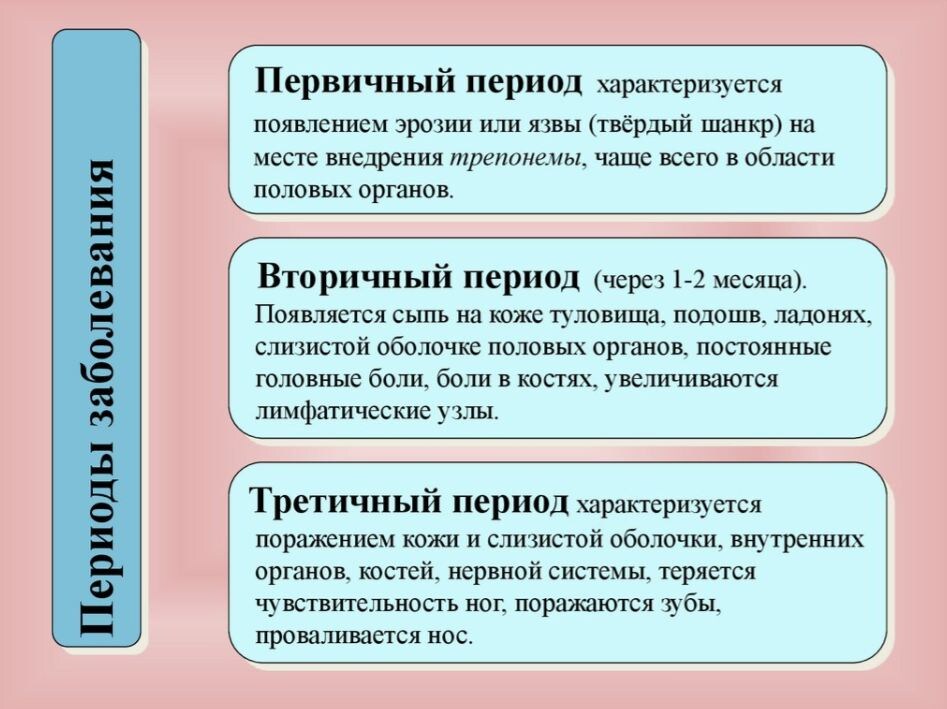 Периоды заболевания

Первичный период характеризуется появлением эрозии или язвы (твёрдый шанкр) на месте внедрения трепонемы, чаще всего в области половых органов.

Вторичный период (через 1-2 месяца). Появляется сыпь на коже туловища, подошв, ладонях, слизистой оболочке половых органов, постоянные головные боли, боли в костях, увеличиваются лимфатические узлы.

Третичный период характеризуется поражением кожи и слизистой оболочки, внутренних органов, костей, нервной системы, теряется чувствительность ног, поражаются зубы, проваливается нос.